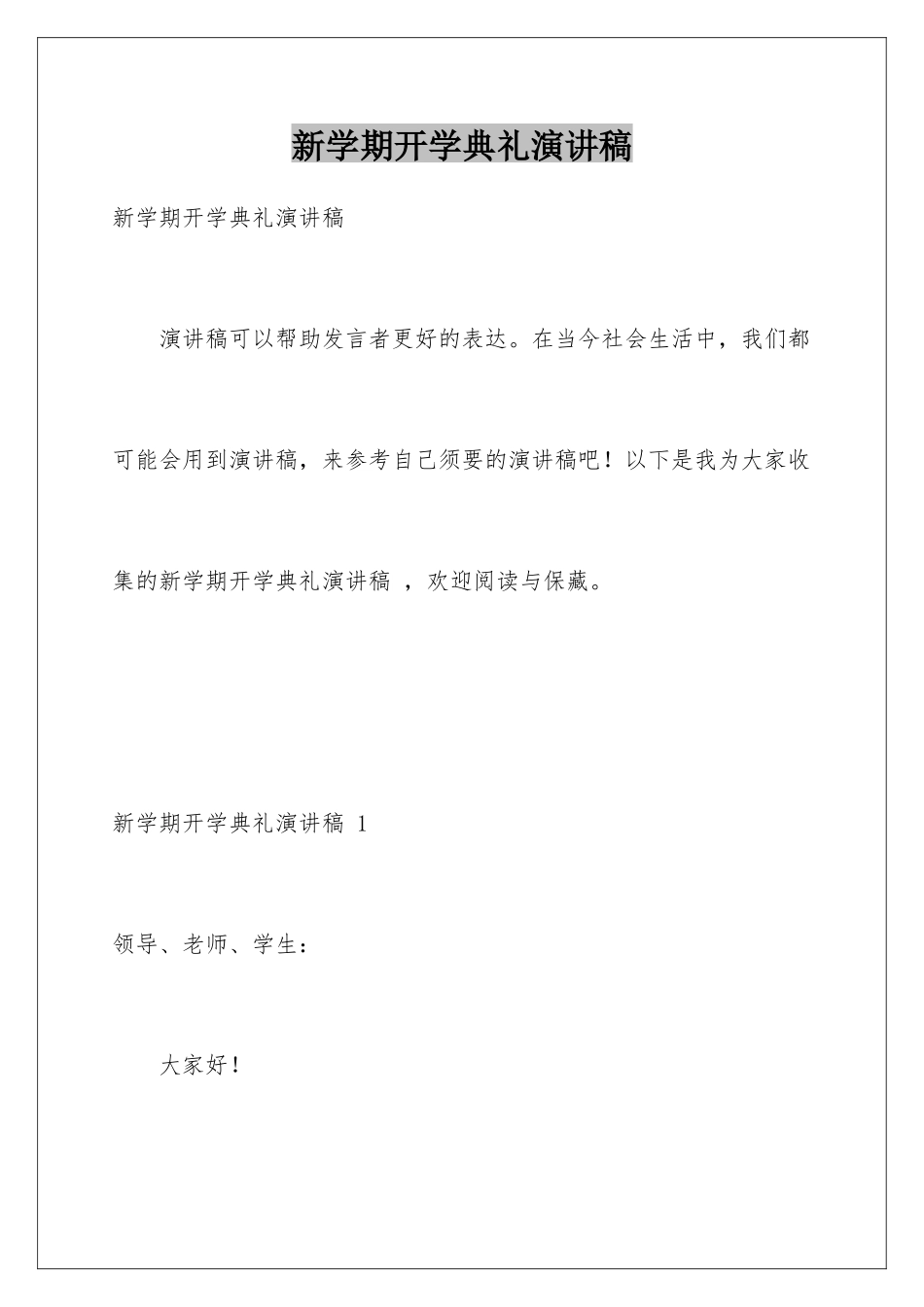 新学期开学典礼演讲稿

新学期开学典礼演讲稿

演讲稿可以帮助发言者更好的表达。在当今社会生活中，我们都可能会用到演讲稿，来参考自己须要的演讲稿吧！以下是我为大家收集的新学期开学典礼演讲稿 ，欢迎阅读与保藏。

新学期开学典礼演讲稿 1

领导、老师、学生：

大家好！